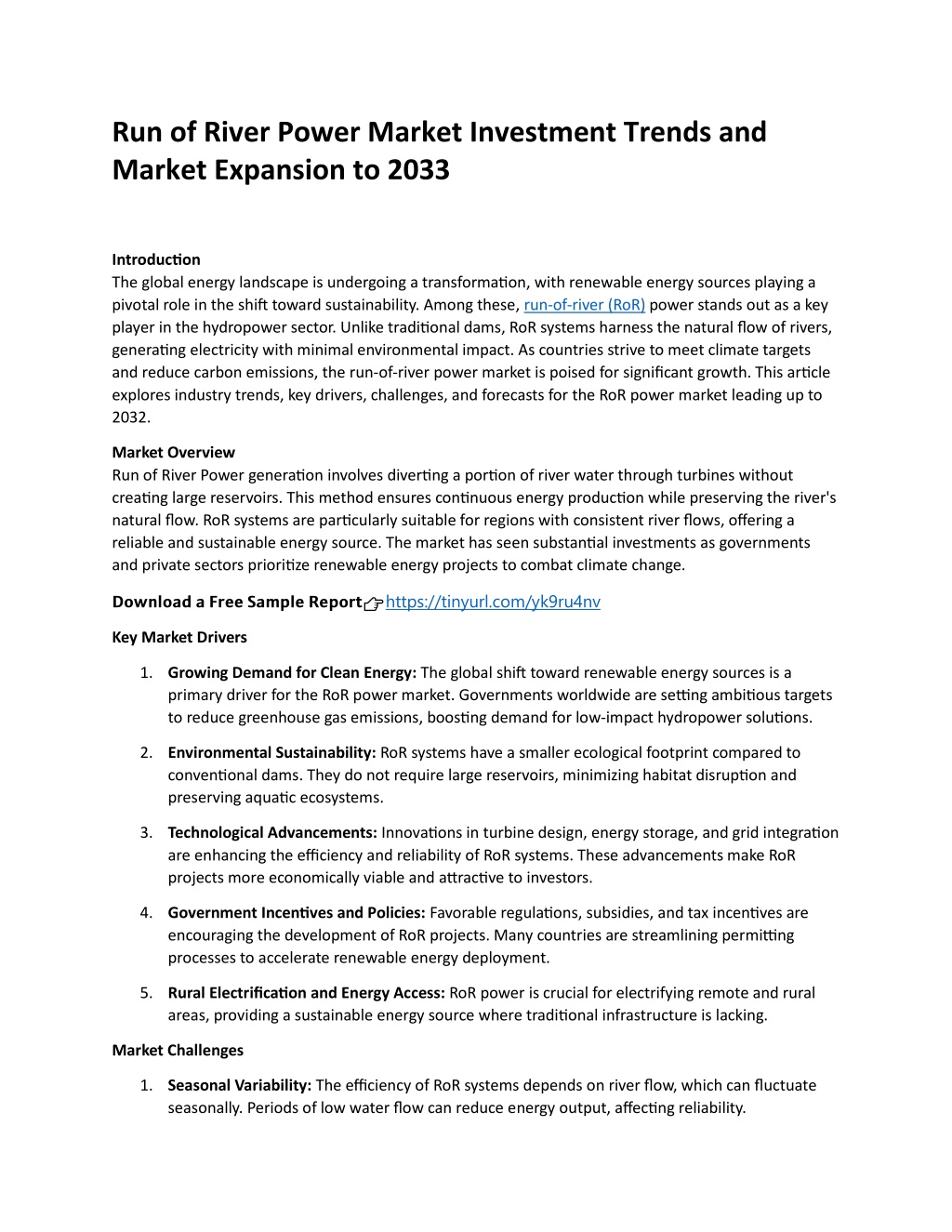 Run of River Power Market Investment Trends and Market Expansion to 2033

Introduction
The global energy landscape is undergoing a transformation, with renewable energy sources playing a pivotal role in the shift toward sustainability. Among these, run-of-river (RoR) power stands out as a key player in the hydropower sector. Unlike traditional dams, RoR systems harness the natural flow of rivers, generating electricity with minimal environmental impact. As countries strive to meet climate targets and reduce carbon emissions, the run-of-river power market is poised for significant growth. This article explores industry trends, key drivers, challenges, and forecasts for the RoR power market leading up to 2032.

Market Overview
Run of River Power generation involves diverting a portion of river water through turbines without creating large reservoirs. This method ensures continuous energy production while preserving the river's natural flow. RoR systems are particularly suitable for regions with consistent river flows, offering a reliable and sustainable energy source. The market has seen substantial investments as governments and private sectors prioritize renewable energy projects to combat climate change.

Download a Free Sample Report👉https://tinyurl.com/yk9ru4nv

Key Market Drivers

1. Growing Demand for Clean Energy: The global shift toward renewable energy sources is a primary driver for the RoR power market. Governments worldwide are setting ambitious targets to reduce greenhouse gas emissions, boosting demand for low-impact hydropower solutions.

2. Environmental Sustainability: RoR systems have a smaller ecological footprint compared to conventional dams. They do not require large reservoirs, minimizing habitat disruption and preserving aquatic ecosystems.

3. Technological Advancements: Innovations in turbine design, energy storage, and grid integration are enhancing the efficiency and reliability of RoR systems. These advancements make RoR projects more economically viable and attractive to investors.

4. Government Incentives and Policies: Favorable regulations, subsidies, and tax incentives are encouraging the development of RoR projects. Many countries are streamlining permitting processes to accelerate renewable energy deployment.

5. Rural Electrification and Energy Access: RoR power is crucial for electrifying remote and rural areas, providing a sustainable energy source where traditional infrastructure is lacking.

Market Challenges

1. Seasonal Variability: The efficiency of RoR systems depends on river flow, which can fluctuate seasonally. Periods of low water flow can reduce energy output, affecting reliability.